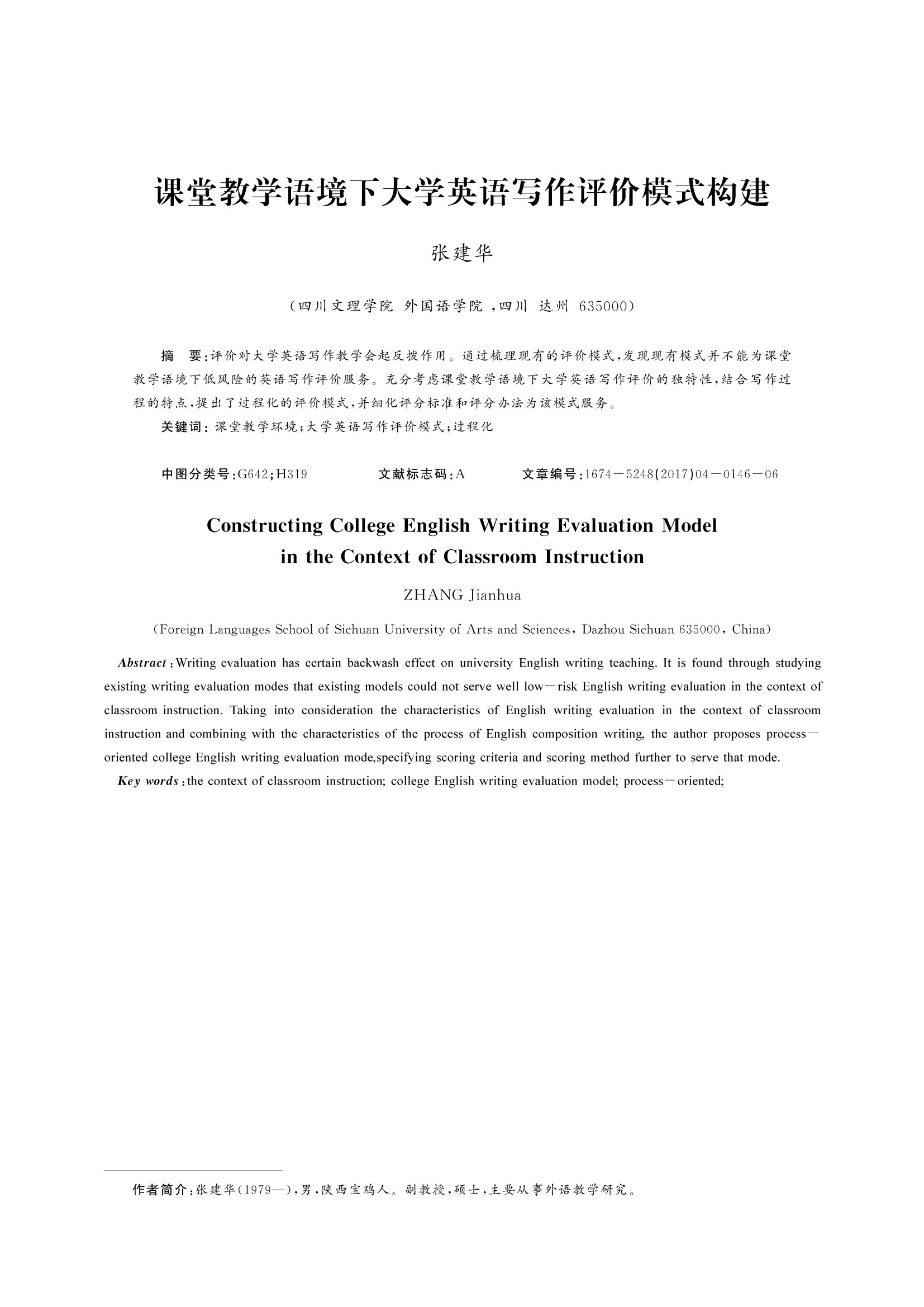 课堂教学语境下大学英语写作评价模式构建

张建华

（四川文理学院 外国语学院 ，四川 达州 635000）

摘 要：评价对大学英语写作教学会起反拨作用。通过梳理现有的评价模式，发现现有模式并不能为课堂教学语境下低风险的英语写作评价服务。充分考虑课堂教学语境下大学英语写作评价的独特性，结合写作过程的特点，提出了过程化的评价模式，并细化评分标准和评分办法为该模式服务。

关键词：课堂教学环境；大学英语写作评价模式；过程化

中图分类号：G642；H319 文献标志码：A 文章编号：1674－5248(2017)04－0146－06

Constructing College English Writing Evaluation Model in the Context of Classroom Instruction

ZHANG Jianhua

（Foreign Languages School of Sichuan University of Arts and Sciences，Dazhou Sichuan 635000，China）

Abstract：Writing evaluation has certain backwash effect on university English writing teaching. It is found through studying existing writing evaluation modes that existing models could not serve well low－risk English writing evaluation in the context of classroom instruction. Taking into consideration the characteristics of English writing evaluation in the context of classroom instruction and combining with the characteristics of the process of English composition writing, the author proposes process－oriented college English writing evaluation mode,specifying scoring criteria and scoring method further to serve that mode.

Key words：the context of classroom instruction; college English writing evaluation model; process－oriented;

作者简介：张建华(1979—)，男，陕西宝鸡人。副教授，硕士，主要从事外语教学研究。